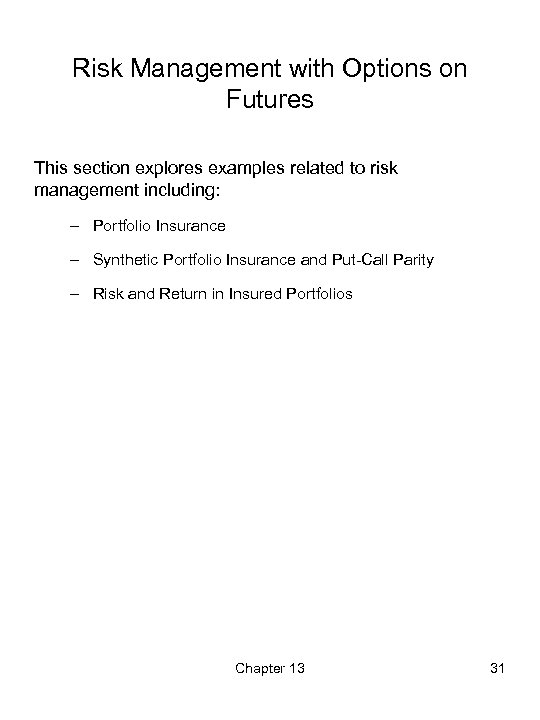 Risk Management with Options on Futures

This section explores examples related to risk management including:

– Portfolio Insurance

– Synthetic Portfolio Insurance and Put-Call Parity

– Risk and Return in Insured Portfolios

Chapter 13

31